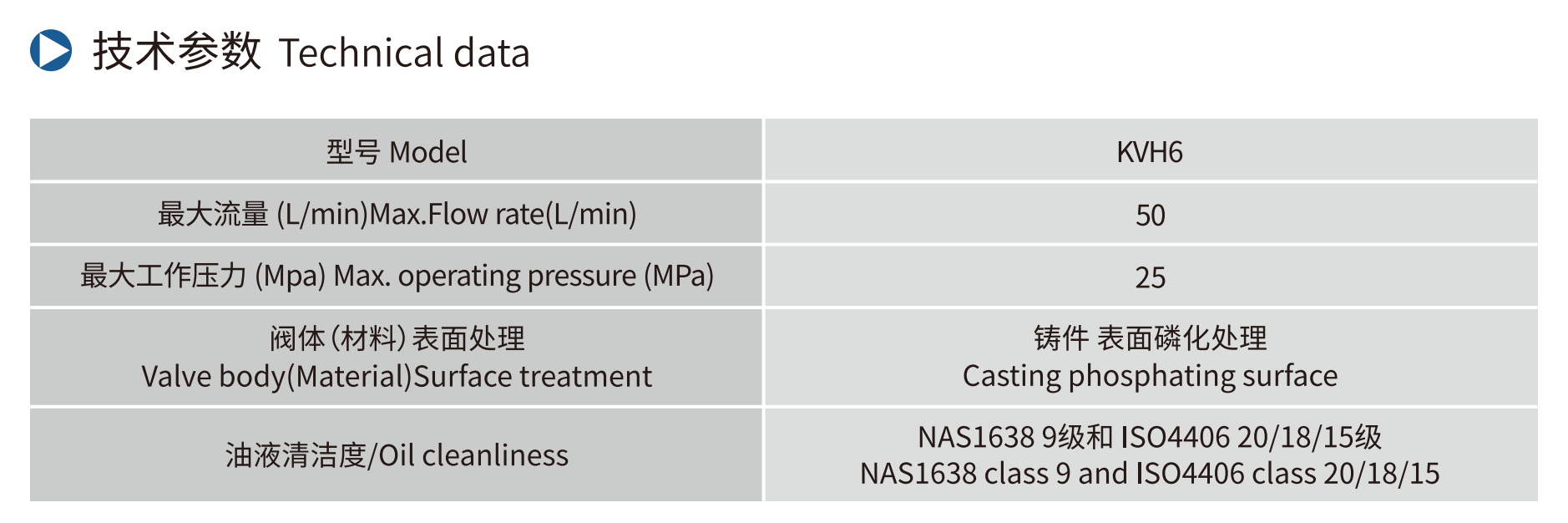 技术参数 Technical data

| 型号 Model | KVH6 |
|---|---|
| 最大流量 (L/min)Max.Flow rate(L/min) | 50 |
| 最大工作压力 (Mpa) Max. operating pressure (MPa) | 25 |
| 阀体(材料)表面处理 Valve body(Material)Surface treatment | 铸件 表面磷化处理 Casting phosphating surface |
| 油液清洁度/Oil cleanliness | NAS1638 9级和ISO4406 20/18/15级 NAS1638 class 9 and ISO4406 class 20/18/15 |